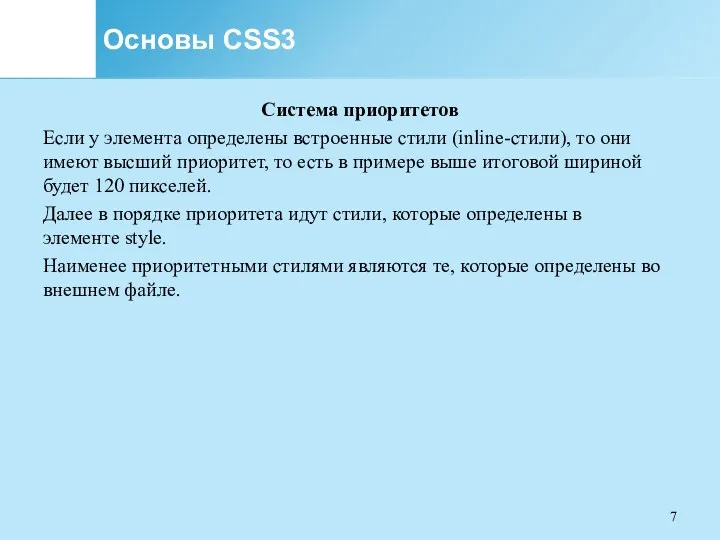 Основы CSS3

Система приоритетов

Если у элемента определены встроенные стили (inline-стили), то они имеют высший приоритет, то есть в примере выше итоговой шириной будет 120 пикселей.

Далее в порядке приоритета идут стили, которые определены в элементе style.

Наименее приоритетными стилями являются те, которые определены во внешнем файле.

7